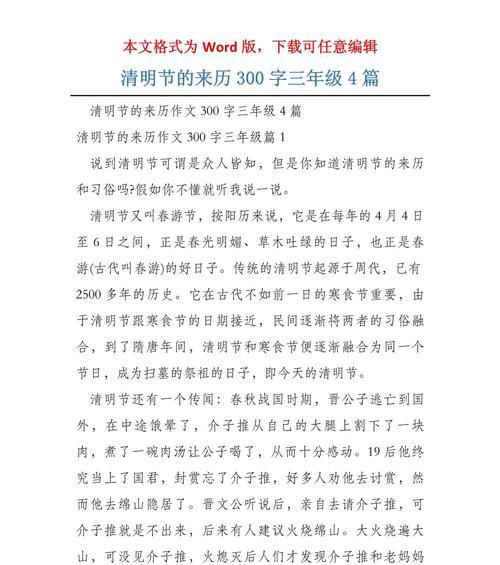 本文格式为 Word 版，下载可任意编辑

清明节的来历 300 字三年级 4 篇

清明节的来历作文 300 字三年级 4 篇

清明节的来历作文 300 字三年级篇 1

说到清明节可谓是众人皆知，但是你知道清明节的来历和习俗吗?假如你不懂就听我说一说。

清明节又叫春游节，按阳历来说，它是在每年的 4 月 4 日至 6 日之间，正是春光明媚、草木吐绿的日子，也正是春游(古代叫春游)的好日子。传统的清明节起源于周代，已有 2500 多年的历史。它在古代不如前一日的寒食节重要，由于清明节跟寒食节的日期接近，民间逐渐将两者的习俗融合，到了隋唐年间，清明节和寒食节便逐渐融合为同一个节日，成为扫墓的祭祖的日子，即今天的清明节。

清明节还有一个传闻：春秋战国时期，晋公子逃亡到国外，在中途饿晕了，介子推从自己的大腿上割下了一块肉，煮了一碗肉汤让公子喝了，从而十分感动。19 后他终究当上了国君，封赏忘了介子推，好多人劝他去讨赏，然而他去绵山隐居了。晋文公听说后，亲自去请介子推，可介子推就是不出来，后来有人建议火烧绵山。大火烧遍大山，可没见介子推，火熄灭后人们才发现介子推和老妈妈